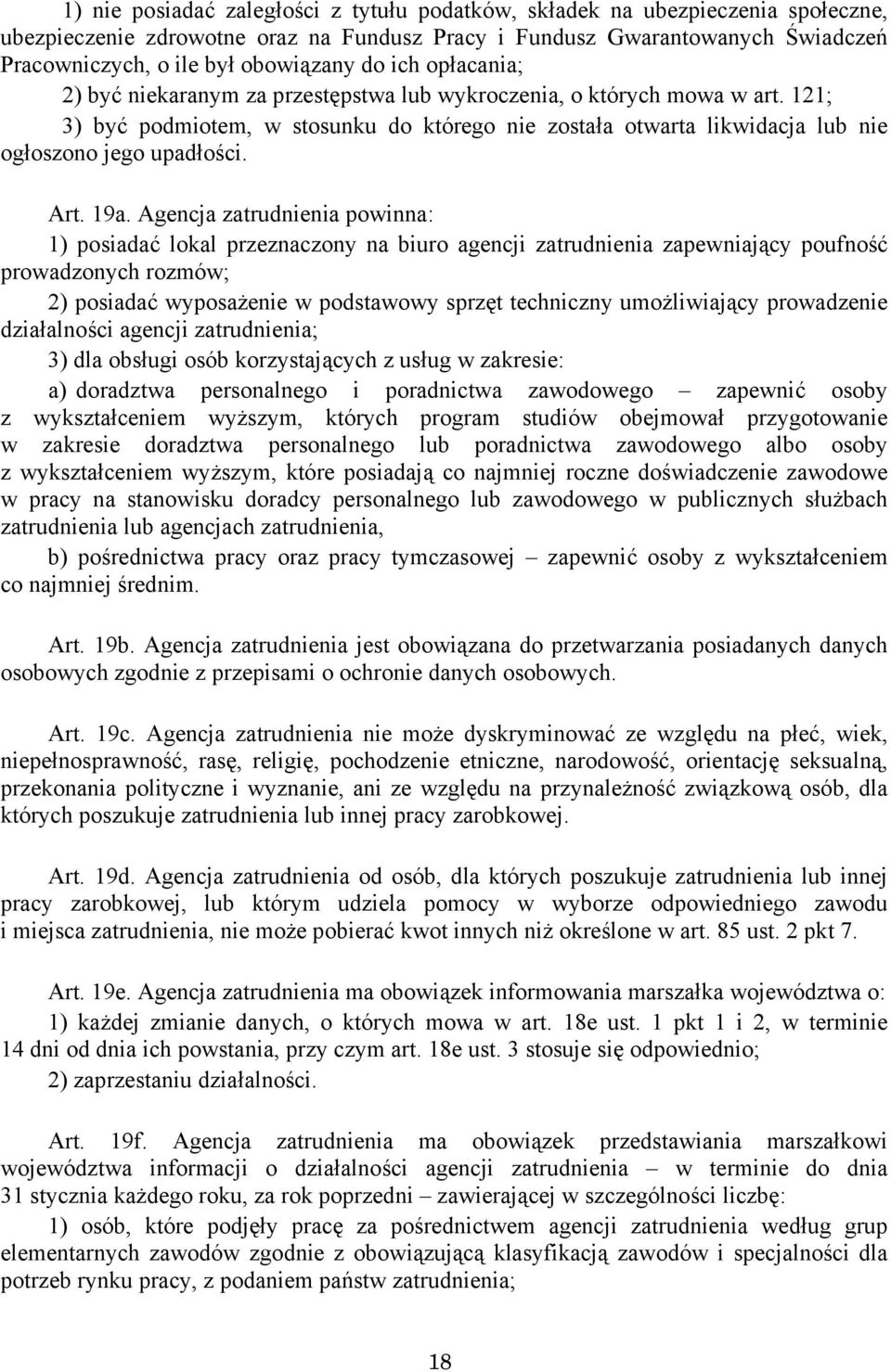 1) nie posiadać zaległości z tytułu podatków, składek na ubezpieczenia społeczne, ubezpieczenie zdrowotne oraz na Fundusz Pracy i Fundusz Gwarantowanych Świadczeń Pracowniczych, o ile był obowiązany do ich opłacania;

2) być niekaranym za przestępstwa lub wykroczenia, o których mowa w art. 121;

3) być podmiotem, w stosunku do którego nie została otwarta likwidacja lub nie ogłoszono jego upadłości.

Art. 19a. Agencja zatrudnienia powinna:

1) posiadać lokal przeznaczony na biuro agencji zatrudnienia zapewniający poufność prowadzonych rozmów;

2) posiadać wyposażenie w podstawowy sprzęt techniczny umożliwiający prowadzenie działalności agencji zatrudnienia;

3) dla obsługi osób korzystających z usług w zakresie:

a) doradztwa personalnego i poradnictwa zawodowego – zapewnić osoby z wykształceniem wyższym, których program studiów obejmował przygotowanie w zakresie doradztwa personalnego lub poradnictwa zawodowego albo osoby z wykształceniem wyższym, które posiadają co najmniej roczne doświadczenie zawodowe w pracy na stanowisku doradcy personalnego lub zawodowego w publicznych służbach zatrudnienia lub agencjach zatrudnienia,

b) pośrednictwa pracy oraz pracy tymczasowej – zapewnić osoby z wykształceniem co najmniej średnim.

Art. 19b. Agencja zatrudnienia jest obowiązana do przetwarzania posiadanych danych osobowych zgodnie z przepisami o ochronie danych osobowych.

Art. 19c. Agencja zatrudnienia nie może dyskryminować ze względu na płeć, wiek, niepełnosprawność, rasę, religię, pochodzenie etniczne, narodowość, orientację seksualną, przekonania polityczne i wyznanie, ani ze względu na przynależność związkową osób, dla których poszukuje zatrudnienia lub innej pracy zarobkowej.

Art. 19d. Agencja zatrudnienia od osób, dla których poszukuje zatrudnienia lub innej pracy zarobkowej, lub którym udziela pomocy w wyborze odpowiedniego zawodu i miejsca zatrudnienia, nie może pobierać kwot innych niż określone w art. 85 ust. 2 pkt 7.

Art. 19e. Agencja zatrudnienia ma obowiązek informowania marszałka województwa o:

1) każdej zmianie danych, o których mowa w art. 18e ust. 1 pkt 1 i 2, w terminie 14 dni od dnia ich powstania, przy czym art. 18e ust. 3 stosuje się odpowiednio;

2) zaprzestaniu działalności.

Art. 19f. Agencja zatrudnienia ma obowiązek przedstawiania marszałkowi województwa informacji o działalności agencji zatrudnienia – w terminie do dnia 31 stycznia każdego roku, za rok poprzedni – zawierającej w szczególności liczbę:

1) osób, które podjęły pracę za pośrednictwem agencji zatrudnienia według grup elementarnych zawodów zgodnie z obowiązującą klasyfikacją zawodów i specjalności dla potrzeb rynku pracy, z podaniem państw zatrudnienia;

18